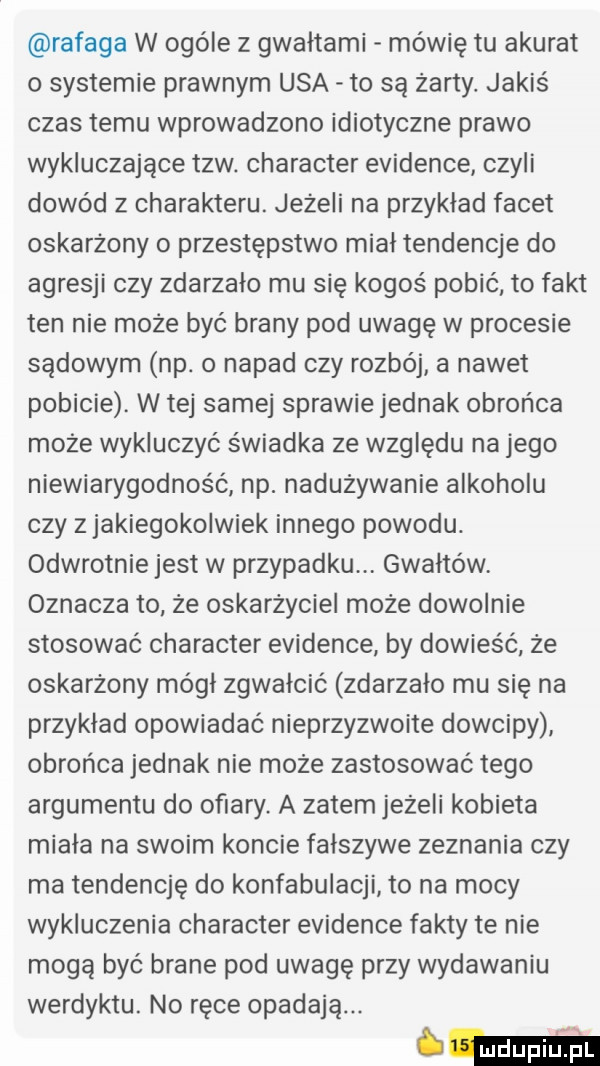 @rafaga W ogóle z gwałtami - mówię tu akurat o systemie prawnym USA - to są żarty. Jakiś czas temu wprowadzono idiotyczne prawo wykluczające tzw. character evidence, czyli dowód z charakteru. Jeżeli na przykład facet oskarżony o przestępstwo miał tendencje do agresji czy zdarzało mu się kogoś pobić, to fakt ten nie może być brany pod uwagę w procesie sądowym (np. o napad czy rozbój, a nawet pobicie). W tej samej sprawie jednak obrońca może wykluczyć świadka ze względu na jego niewiarygodność, np. nadużywanie alkoholu czy z jakiegokolwiek innego powodu. Odwrotnie jest w przypadku... Gwałtów. Oznacza to, że oskarżyciel może dowolnie stosować character evidence, by dowieść, że oskarżony mógł zgwałcić (zdarzało mu się na przykład opowiadać nieprzyzwoite dowcipy), obrońca jednak nie może zastosować tego argumentu do ofiary. A zatem jeżeli kobieta miała na swoim koncie fałszywe zeznania czy ma tendencję do konfabulacji, to na mocy wykluczenia character evidence fakty te nie mogą być brane pod uwagę przy wydawaniu werdyktu. No ręce opadają...

15 mdupiu.pl